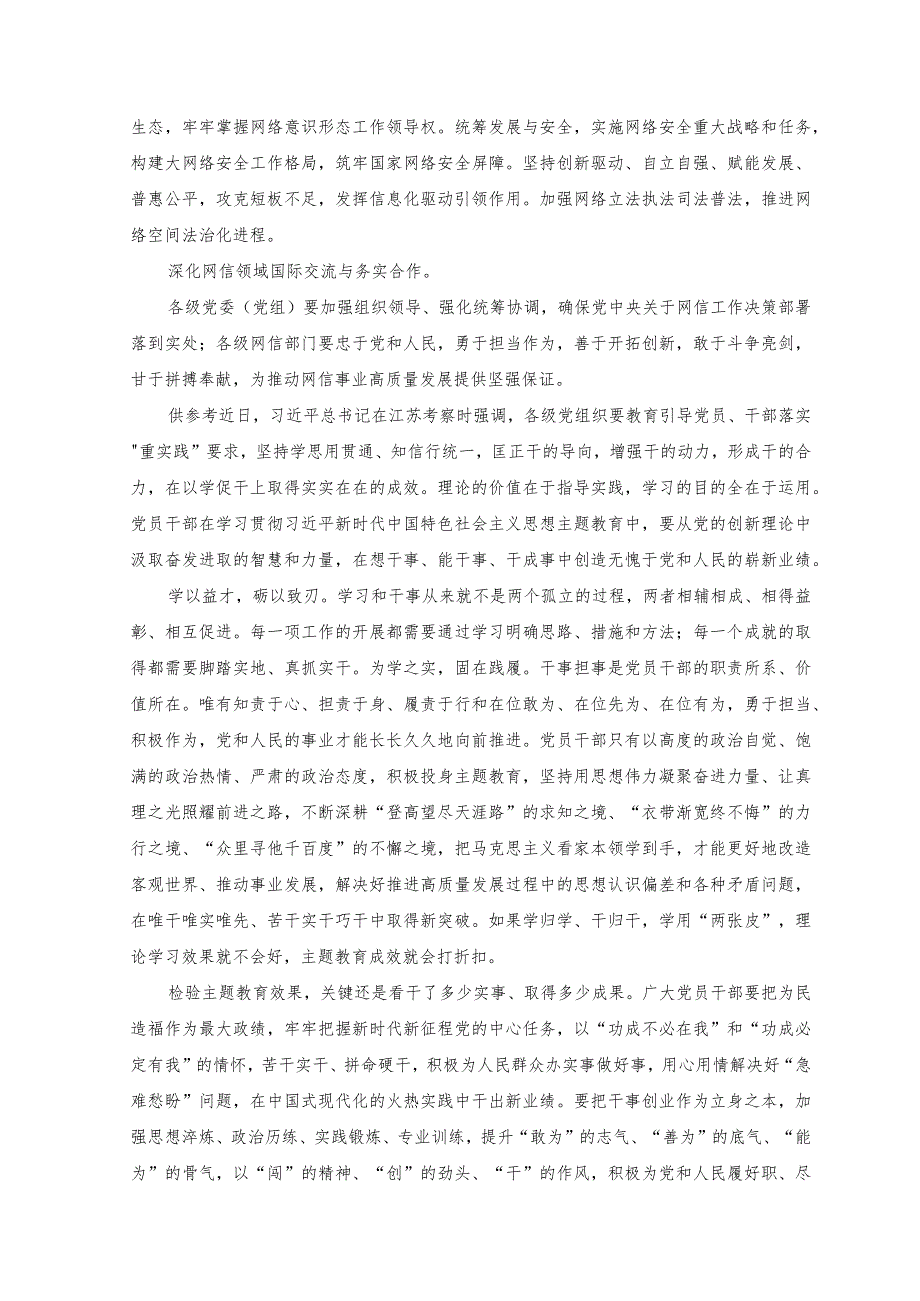 生态，牢牢掌握网络意识形态工作领导权。统筹发展与安全，实施网络安全重大战略和任务，构建大网络安全工作格局，筑牢国家网络安全屏障。坚持创新驱动、自立自强、赋能发展、普惠公平，攻克短板不足，发挥信息化驱动引领作用。加强网络立法执法司法普法，推进网络空间法治化进程。

深化网信领域国际交流与务实合作。

各级党委（党组）要加强组织领导、强化统筹协调，确保党中央关于网信工作决策部署落到实处；各级网信部门要忠于党和人民，勇于担当作为，善于开拓创新，敢于斗争亮剑，甘于拼搏奉献，为推动网信事业高质量发展提供坚强保证。

供参考近日，习近平总书记在江苏考察时强调，各级党组织要教育引导党员、干部落实"重实践"要求，坚持学思用贯通、知信行统一，匡正干的导向，增强干的动力，形成干的合力，在以学促干上取得实实在在的成效。理论的价值在于指导实践，学习的目的全在于运用。党员干部在学习贯彻习近平新时代中国特色社会主义思想主题教育中，要从党的创新理论中汲取奋发进取的智慧和力量，在想干事、能干事、干成事中创造无愧于党和人民的崭新业绩。

学以益才，砺以致刃。学习和干事从来就不是两个孤立的过程，两者相辅相成、相得益彰、相互促进。每一项工作的开展都需要通过学习明确思路、措施和方法；每一个成就的取得都需要脚踏实地、真抓实干。为学之实，固在践履。干事担事是党员干部的职责所系、价值所在。唯有知责于心、担责于身、履责于行和在位敢为、在位先为、在位有为，勇于担当、积极作为，党和人民的事业才能长长久久地向前推进。党员干部只有以高度的政治自觉、饱满的政治热情、严肃的政治态度，积极投身主题教育，坚持用思想伟力凝聚奋进力量、让真理之光照耀前进之路，不断深耕“登高望尽天涯路”的求知之境、“衣带渐宽终不悔”的力行之境、“众里寻他千百度”的不懈之境，把马克思主义看家本领学到手，才能更好地改造客观世界、推动事业发展，解决好推进高质量发展过程中的思想认识偏差和各种矛盾问题，在唯干唯实唯先、苦干实干巧干中取得新突破。如果学归学、干归干，学用“两张皮”，理论学习效果就不会好，主题教育成效就会打折扣。

检验主题教育效果，关键还是看干了多少实事、取得多少成果。广大党员干部要把为民造福作为最大政绩，牢牢把握新时代新征程党的中心任务，以“功成不必在我”和“功成必定有我”的情怀，苦干实干、拼命硬干，积极为人民群众办实事做好事，用心用情解决好“急难愁盼”问题，在中国式现代化的火热实践中干出新业绩。要把干事创业作为立身之本，加强思想淬炼、政治历练、实践锻炼、专业训练，提升“敢为”的志气、“善为”的底气、“能为”的骨气，以“闯”的精神、“创”的劲头、“干”的作风，积极为党和人民履好职、尽